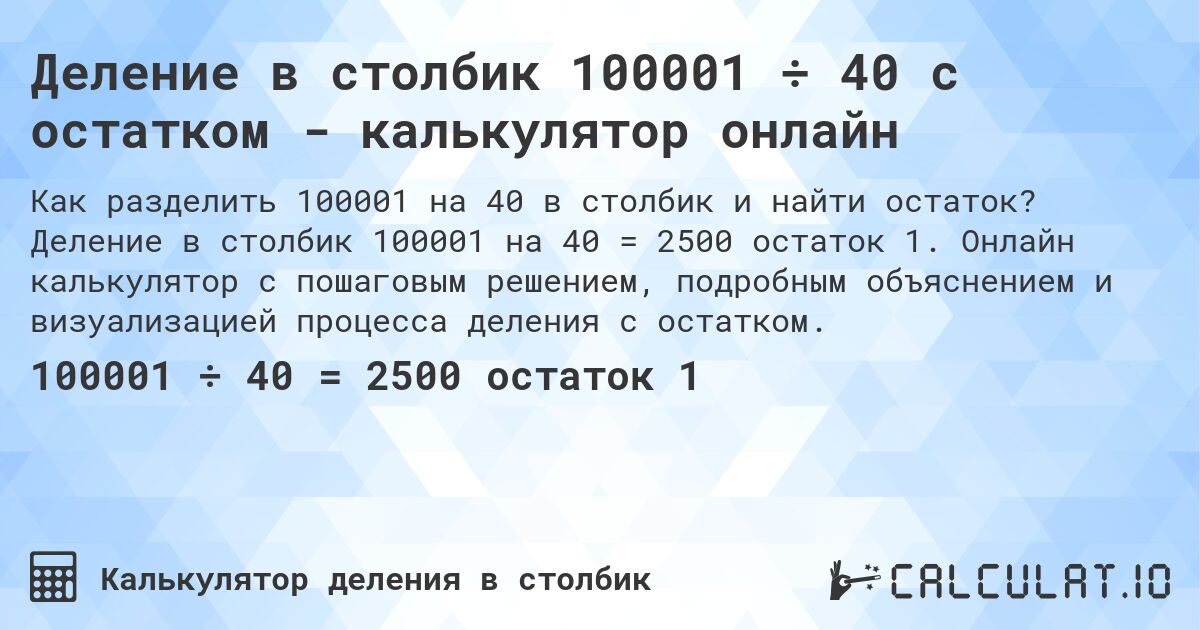 Деление в столбик 100001 ÷ 40 с остатком - калькулятор онлайн

Как разделить 100001 на 40 в столбик и найти остаток? Деление в столбик 100001 на 40 = 2500 остаток 1. Онлайн калькулятор с пошаговым решением, подробным объяснением и визуализацией процесса деления с остатком.

100001 ÷ 40 = 2500 остаток 1

Калькулятор деления в столбик

CALCULAT.IO